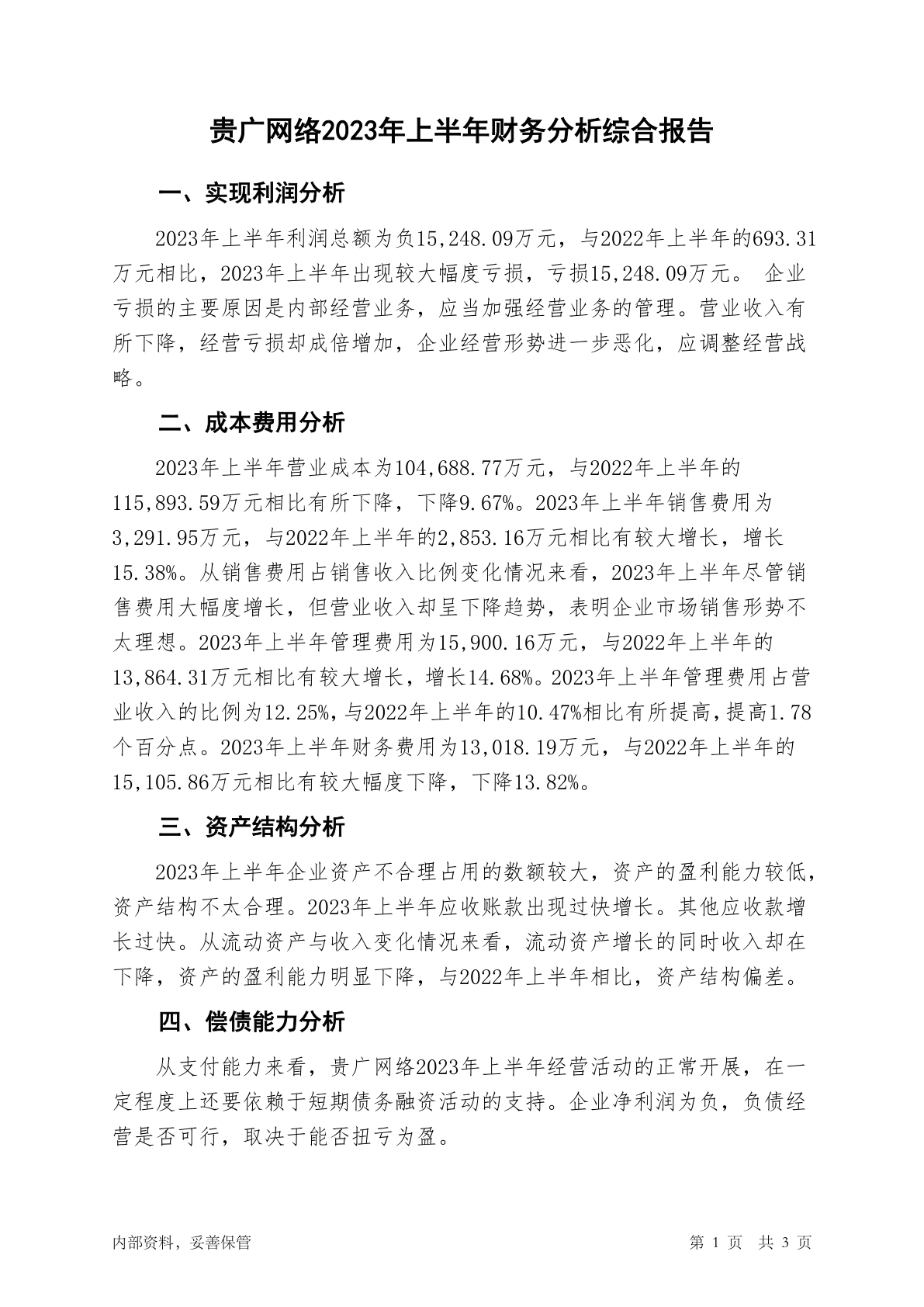 贵广网络2023年上半年财务分析综合报告

一、实现利润分析

2023年上半年利润总额为负15,248.09万元，与2022年上半年的693.31万元相比，2023年上半年出现较大幅度亏损，亏损15,248.09万元。 企业亏损的主要原因是内部经营业务，应当加强经营业务的管理。营业收入有所下降，经营亏损却成倍增加，企业经营形势进一步恶化，应调整经营战略。

二、成本费用分析

2023年上半年营业成本为104,688.77万元，与2022年上半年的115,893.59万元相比有所下降，下降9.67%。2023年上半年销售费用为3,291.95万元，与2022年上半年的2,853.16万元相比有较大增长，增长15.38%。从销售费用占销售收入比例变化情况来看，2023年上半年尽管销售费用大幅度增长，但营业收入却呈下降趋势，表明企业市场销售形势不太理想。2023年上半年管理费用为15,900.16万元，与2022年上半年的13,864.31万元相比有较大增长，增长14.68%。2023年上半年管理费用占营业收入的比例为12.25%，与2022年上半年的10.47%相比有所提高，提高1.78个百分点。2023年上半年财务费用为13,018.19万元，与2022年上半年的15,105.86万元相比有较大幅度下降，下降13.82%。

三、资产结构分析

2023年上半年企业资产不合理占用的数额较大，资产的盈利能力较低，资产结构不太合理。2023年上半年应收账款出现过快增长。其他应收款增长过快。从流动资产与收入变化情况来看，流动资产增长的同时收入却在下降，资产的盈利能力明显下降，与2022年上半年相比，资产结构偏差。

四、偿债能力分析

从支付能力来看，贵广网络2023年上半年经营活动的正常开展，在一定程度上还要依赖于短期债务融资活动的支持。企业净利润为负，负债经营是否可行，取决于能否扭亏为盈。

内部资料，妥善保管

第 1 页 共 3 页